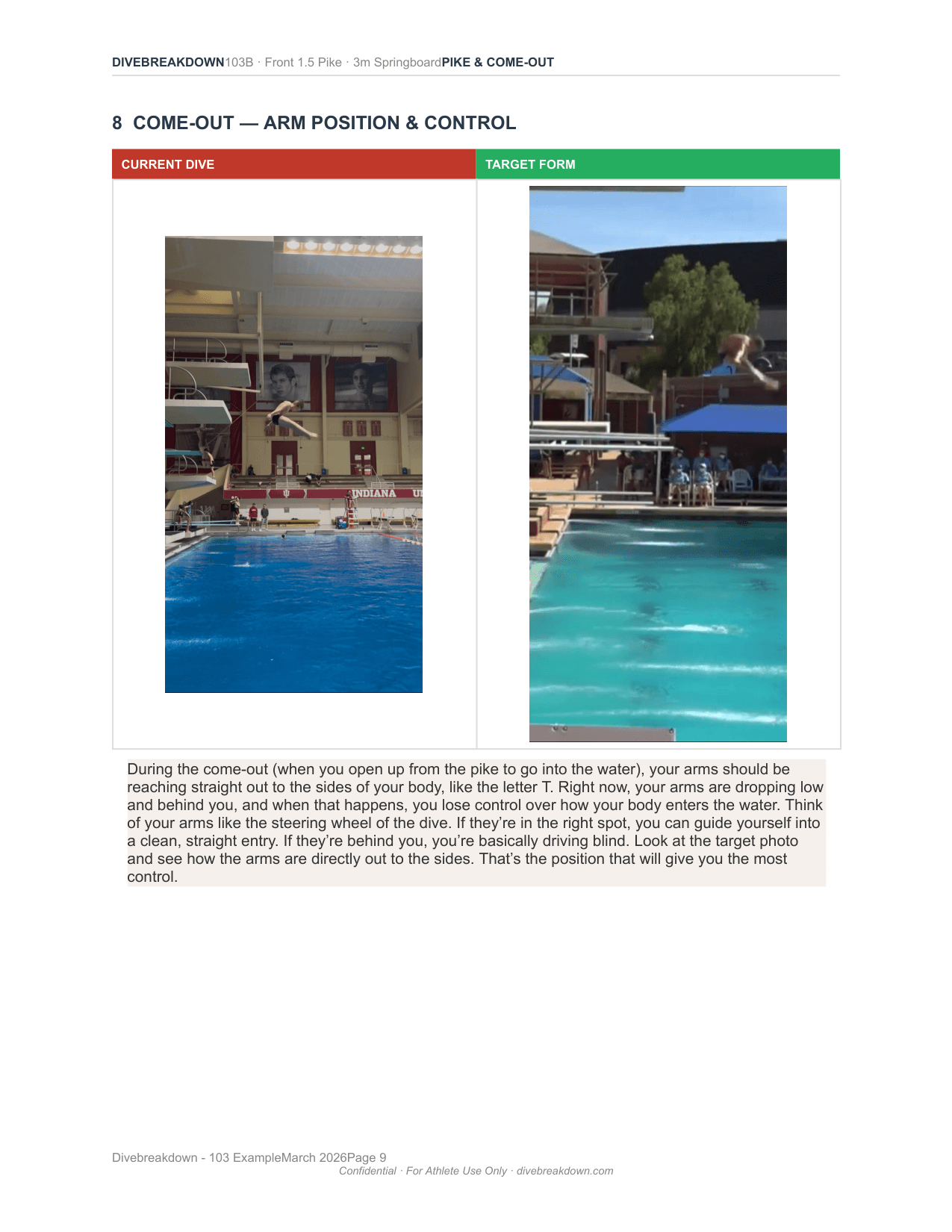 DIVEBREAKDOWN103B · Front 1.5 Pike · 3m SpringboardPIKE & COME-OUT

8 COME-OUT — ARM POSITION & CONTROL

| CURRENT DIVE | TARGET FORM |
|---|---|
| INDIANA | |

During the come-out (when you open up from the pike to go into the water), your arms should be reaching straight out to the sides of your body, like the letter T. Right now, your arms are dropping low and behind you, and when that happens, you lose control over how your body enters the water. Think of your arms like the steering wheel of the dive. If they're in the right spot, you can guide yourself into a clean, straight entry. If they're behind you, you're basically driving blind. Look at the target photo and see how the arms are directly out to the sides. That's the position that will give you the most control.

Divebreakdown - 103 ExampleMarch 2026Page 9
Confidential · For Athlete Use Only · divebreakdown.com